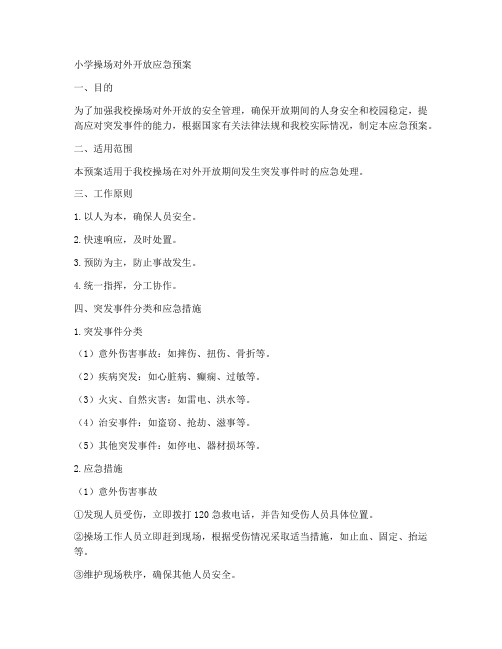 小学操场对外开放应急预案

一、目的

为了加强我校操场对外开放的安全管理，确保开放期间的人身安全和校园稳定，提高应对突发事件的能力，根据国家有关法律法规和我校实际情况，制定本应急预案。

二、适用范围

本预案适用于我校操场在对外开放期间发生突发事件时的应急处理。

三、工作原则

1. 以人为本，确保人员安全。

2. 快速响应，及时处置。

3. 预防为主，防止事故发生。

4. 统一指挥，分工协作。

四、突发事件分类和应急措施

1. 突发事件分类

（1）意外伤害事故：如摔伤、扭伤、骨折等。

（2）疾病突发：如心脏病、癫痫、过敏等。

（3）火灾、自然灾害：如雷电、洪水等。

（4）治安事件：如盗窃、抢劫、滋事等。

（5）其他突发事件：如停电、器材损坏等。

2. 应急措施

（1）意外伤害事故

①发现人员受伤，立即拨打 120 急救电话，并告知受伤人员具体位置。

②操场工作人员立即赶到现场，根据受伤情况采取适当措施，如止血、固定、抬运等。

③维护现场秩序，确保其他人员安全。